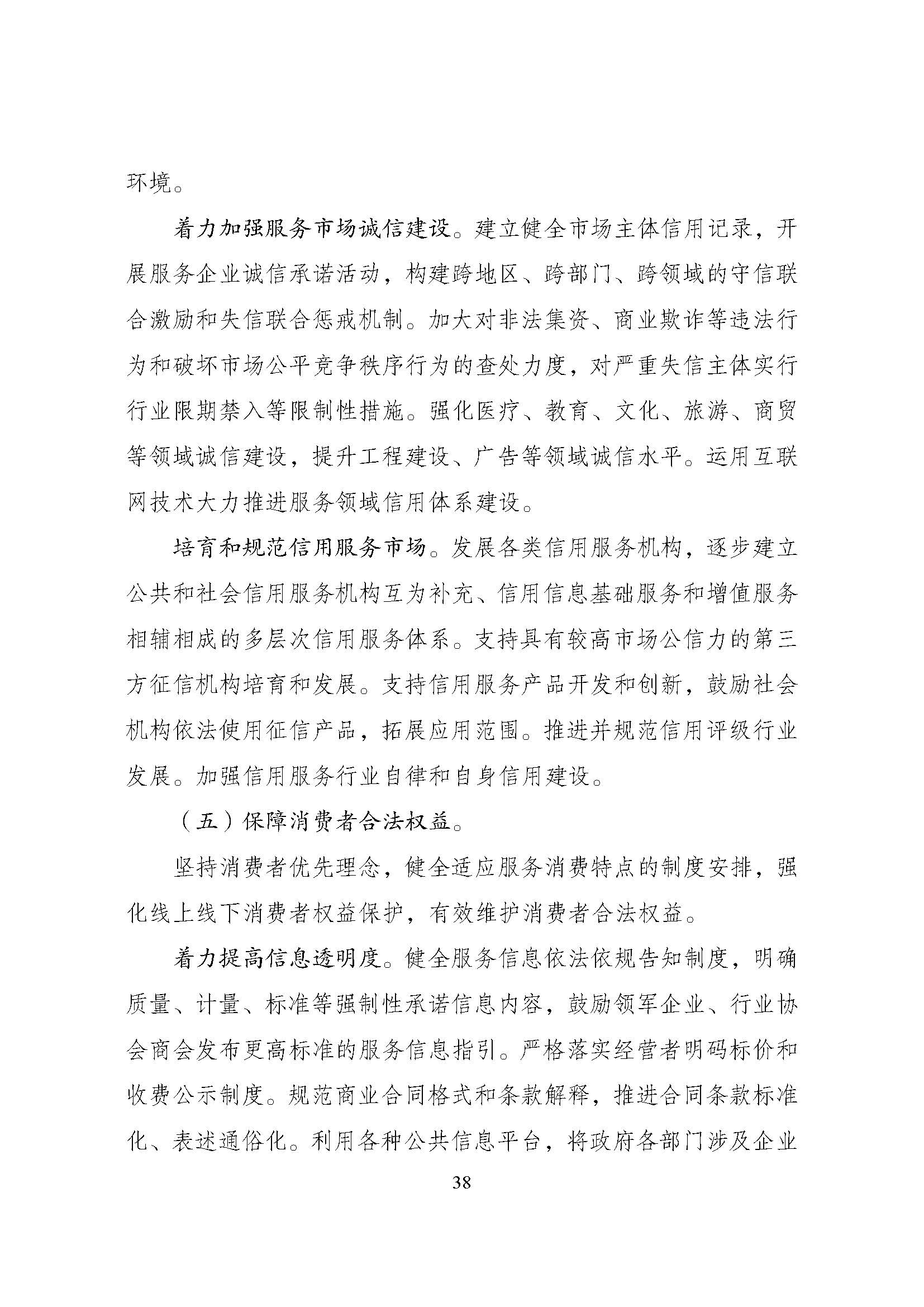 环境。

着力加强服务市场诚信建设。建立健全市场主体信用记录，开展服务企业诚信承诺活动，构建跨地区、跨部门、跨领域的守信联合激励和失信联合惩戒机制。加大对非法集资、商业欺诈等违法行为和破坏市场公平竞争秩序行为的查处力度，对严重失信主体实行行业限期禁入等限制性措施。强化医疗、教育、文化、旅游、商贸等领域诚信建设，提升工程建设、广告等领域诚信水平。运用互联网技术大力推进服务领域信用体系建设。

培育和规范信用服务市场。发展各类信用服务机构，逐步建立公共和社会信用服务机构互为补充、信用信息基础服务和增值服务相辅相成的多层次信用服务体系。支持具有较高市场公信力的第三方征信机构培育和发展。支持信用服务产品开发和创新，鼓励社会机构依法使用征信产品，拓展应用范围。推进并规范信用评级行业发展。加强信用服务行业自律和自身信用建设。

（五）保障消费者合法权益。

坚持消费者优先理念，健全适应服务消费特点的制度安排，强化线上线下消费者权益保护，有效维护消费者合法权益。

着力提高信息透明度。健全服务信息依法依规告知制度，明确质量、计量、标准等强制性承诺信息内容，鼓励领军企业、行业协会商会发布更高标准的服务信息指引。严格落实经营者明码标价和收费公示制度。规范商业合同格式和条款解释，推进合同条款标准化、表述通俗化。利用各种公共信息平台，将政府各部门涉及企业

38